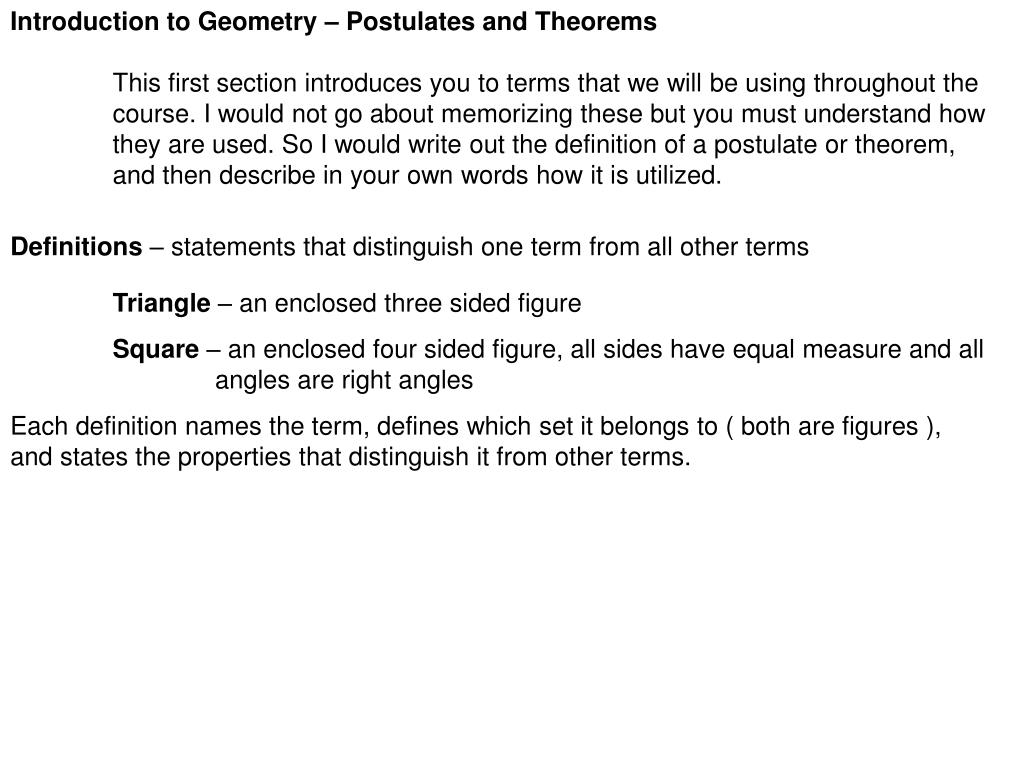 Introduction to Geometry – Postulates and Theorems

This first section introduces you to terms that we will be using throughout the course. I would not go about memorizing these but you must understand how they are used. So I would write out the definition of a postulate or theorem, and then describe in your own words how it is utilized.

Definitions – statements that distinguish one term from all other terms

Triangle – an enclosed three sided figure

Square – an enclosed four sided figure, all sides have equal measure and all angles are right angles

Each definition names the term, defines which set it belongs to ( both are figures ), and states the properties that distinguish it from other terms.